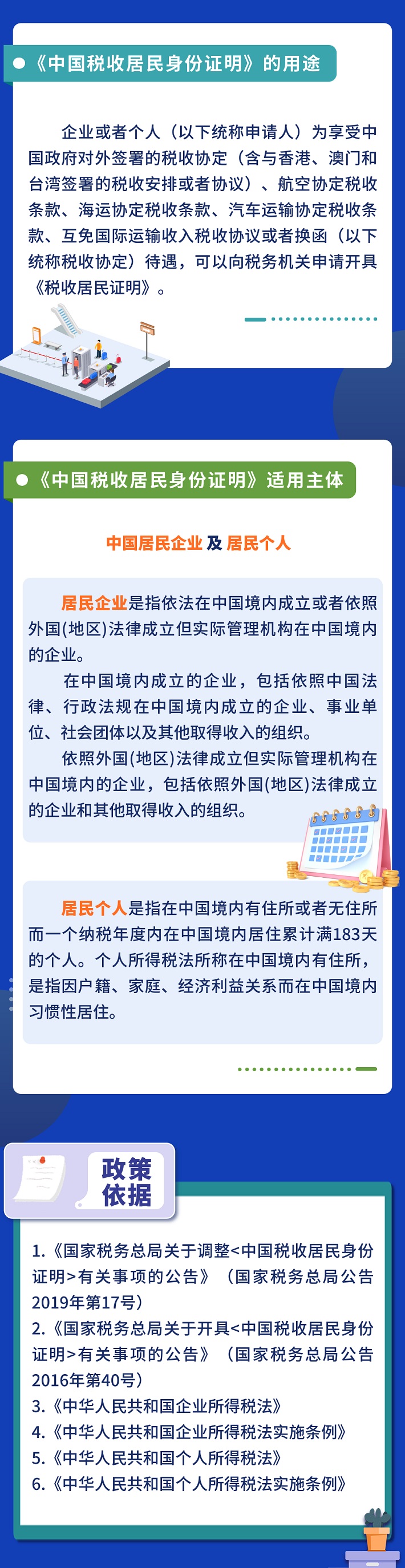 《中国税收居民身份证明》的用途

企业或者个人（以下统称申请人）为享受中国政府对外签署的税收协定（含与香港、澳门和台湾签署的税收安排或者协议）、航空协定税收条款、海运协定税收条款、汽车运输协定税收条款、互免国际运输收入税收协议或者换函（以下统称税收协定）待遇，可以向税务机关申请开具《税收居民证明》。

《中国税收居民身份证明》适用主体

中国居民企业 及 居民个人

居民企业是指依法在中国境内成立或者依照外国(地区)法律成立但实际管理机构在中国境内的企业。

在中国境内成立的企业，包括依照中国法律、行政法规在中国境内成立的企业、事业单位、社会团体以及其他取得收入的组织。

依照外国(地区)法律成立但实际管理机构在中国境内的企业，包括依照外国(地区)法律成立的企业和其他取得收入的组织。

居民个人是指在中国境内有住所或者无住所而一个纳税年度内在中国境内居住累计满183天的个人。个人所得税法所称在中国境内有住所，是指因户籍、家庭、经济利益关系而在中国境内习惯性居住。

政策依据

1.《国家税务总局关于调整<中国税收居民身份证明>有关事项的公告》（国家税务总局公告2019年第17号）
2.《国家税务总局关于开具<中国税收居民身份证明>有关事项的公告》（国家税务总局公告2016年第40号）
3.《中华人民共和国企业所得税法》
4.《中华人民共和国企业所得税法实施条例》
5.《中华人民共和国个人所得税法》
6.《中华人民共和国个人所得税法实施条例》